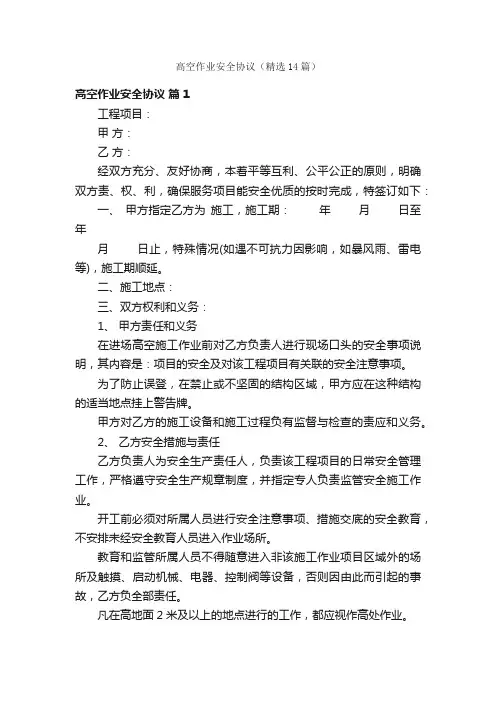 高空作业安全协议（精选14篇）

高空作业安全协议 篇1

工程项目：

甲 方：

乙 方：

经双方充分、友好协商，本着平等互利、公平公正的原则，明确双方责、权、利，确保服务项目能安全优质的按时完成，特签订如下：

一、 甲方指定乙方为 施工，施工期： 年 月 日至 年

月 日止，特殊情况(如遇不可抗力因影响，如暴风雨、雷电等)，施工期顺延。

二、施工地点：

三、双方权利和义务：

1、 甲方责任和义务

在进场高空施工作业前对乙方负责人进行现场口头的安全事项说明，其内容是：项目的安全及对该工程项目有关联的安全注意事项。

为了防止误登，在禁止或不坚固的结构区域，甲方应在这种结构的适当地点挂上警告牌。

甲方对乙方的施工设备和施工过程负有监督与检查的责应和义务。

2、 乙方安全措施与责任

乙方负责人为安全生产责任人，负责该工程项目的日常安全管理工作，严格遵守安全生产规章制度，并指定专人负责监管安全施工作业。

开工前必须对所属人员进行安全注意事项、措施交底的安全教育，不安排未经安全教育人员进入作业场所。

教育和监管所属人员不得随意进入非该施工作业项目区域外的场所及触摸、启动机械、电器、控制阀等设备，否则因由此而引起的事故，乙方负全部责任。

凡在高地面2米及以上的地点进行的工作，都应视作高处作业。